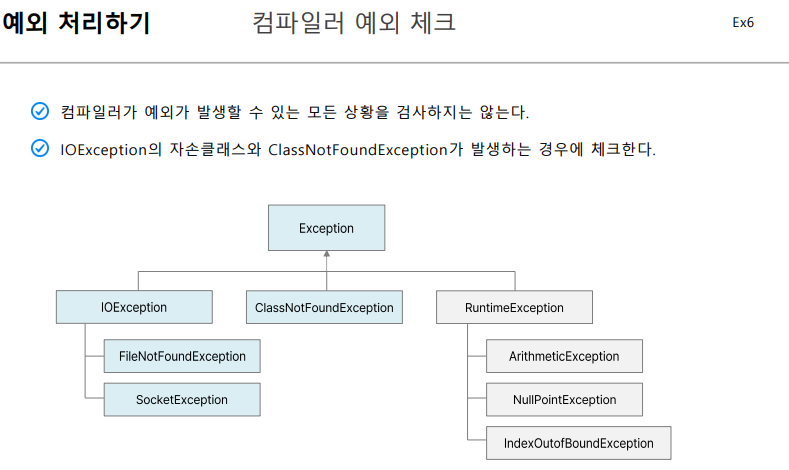 예외 처리하기 컴파일러 예외 체크 Ex6

컴파일러가 예외가 발생할 수 있는 모든 상황을 검사하지는 않는다.

IOException의 자손클래스와 ClassNotFoundException가 발생하는 경우에 체크한다.

Exception

IOException

ClassNotFoundException

RuntimeException

FileNotFoundException

SocketException

ArithmeticException

NullPointException

IndexOutofBoundException